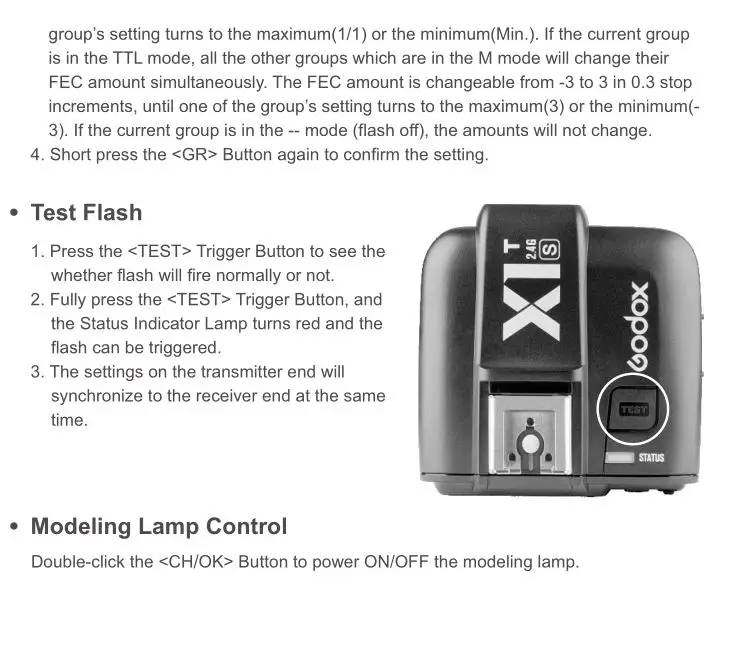 group's setting turns to the maximum(1/1) or the minimum(Min.). If the current group is in the TTL mode, all the other groups which are in the M mode will change their FEC amount simultaneously. The FEC amount is changeable from -3 to 3 in 0.3 stop increments, until one of the group's setting turns to the maximum(3) or the minimum(-3). If the current group is in the -- mode (flash off), the amounts will not change.
4. Short press the <GR> Button again to confirm the setting.

• Test Flash

1. Press the <TEST> Trigger Button to see the whether flash will fire normally or not.
2. Fully press the <TEST> Trigger Button, and the Status Indicator Lamp turns red and the flash can be triggered.
3. The settings on the transmitter end will synchronize to the receiver end at the same time.

X1 T 2.4G S
Godox
TEST
STATUS

• Modeling Lamp Control

Double-click the <CH/OK> Button to power ON/OFF the modeling lamp.